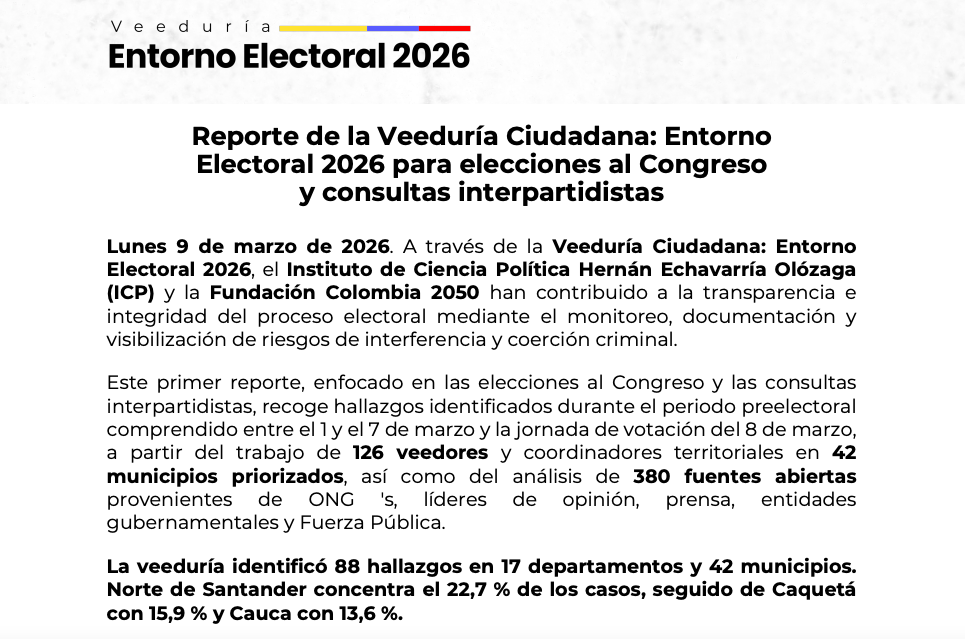 Veeduría

Entorno Electoral 2026

Reporte de la Veeduría Ciudadana: Entorno Electoral 2026 para elecciones al Congreso y consultas interpartidistas

Lunes 9 de marzo de 2026. A través de la Veeduría Ciudadana: Entorno Electoral 2026, el Instituto de Ciencia Política Hernán Echavarría Olózaga (ICP) y la Fundación Colombia 2050 han contribuido a la transparencia e integridad del proceso electoral mediante el monitoreo, documentación y visibilización de riesgos de interferencia y coerción criminal.

Este primer reporte, enfocado en las elecciones al Congreso y las consultas interpartidistas, recoge hallazgos identificados durante el periodo preelectoral comprendido entre el 1 y el 7 de marzo y la jornada de votación del 8 de marzo, a partir del trabajo de 126 veedores y coordinadores territoriales en 42 municipios priorizados, así como del análisis de 380 fuentes abiertas provenientes de ONG 's, líderes de opinión, prensa, entidades gubernamentales y Fuerza Pública.

La veeduría identificó 88 hallazgos en 17 departamentos y 42 municipios. Norte de Santander concentra el 22,7 % de los casos, seguido de Caquetá con 15,9 % y Cauca con 13,6 %.